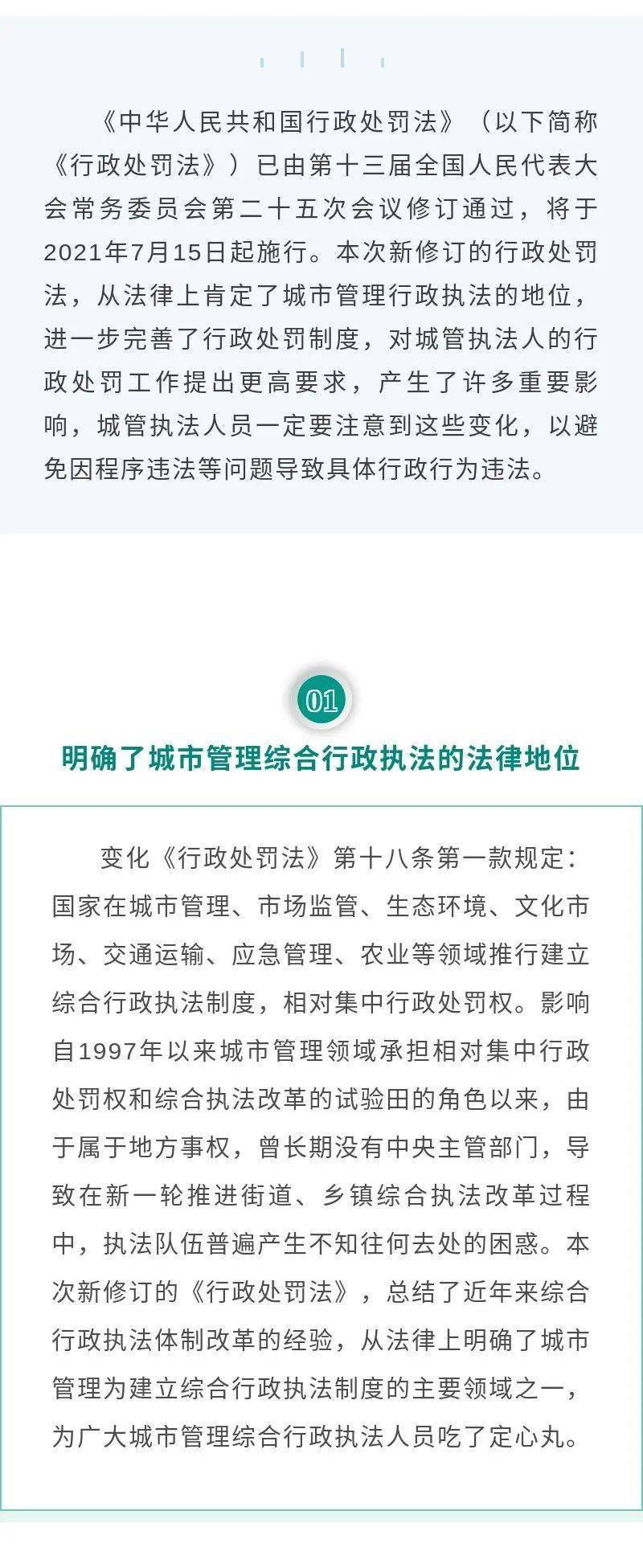 《中华人民共和国行政处罚法》（以下简称《行政处罚法》）已由第十三届全国人民代表大会常务委员会第二十五次会议修订通过，将于2021年7月15日起施行。本次新修订的行政处罚法，从法律上肯定了城市管理行政执法的地位，进一步完善了行政处罚制度，对城管执法人的行政处罚工作提出更高要求，产生了许多重要影响，城管执法人员一定要注意到这些变化，以避免因程序违法等问题导致具体行政行为违法。

01

明确了城市管理综合行政执法的法律地位

变化《行政处罚法》第十八条第一款规定：国家在城市管理、市场监管、生态环境、文化市场、交通运输、应急管理、农业等领域推行建立综合行政执法制度，相对集中行政处罚权。影响自1997年以来城市管理领域承担相对集中行政处罚权和综合执法改革的试验田的角色以来，由于属于地方事权，曾长期没有中央主管部门，导致在新一轮推进街道、乡镇综合执法改革过程中，执法队伍普遍产生不知往何去处的困惑。本次新修订的《行政处罚法》，总结了近年来综合行政执法体制改革的经验，从法律上明确了城市管理为建立综合行政执法制度的主要领域之一，为广大城市管理综合行政执法人员吃了定心丸。